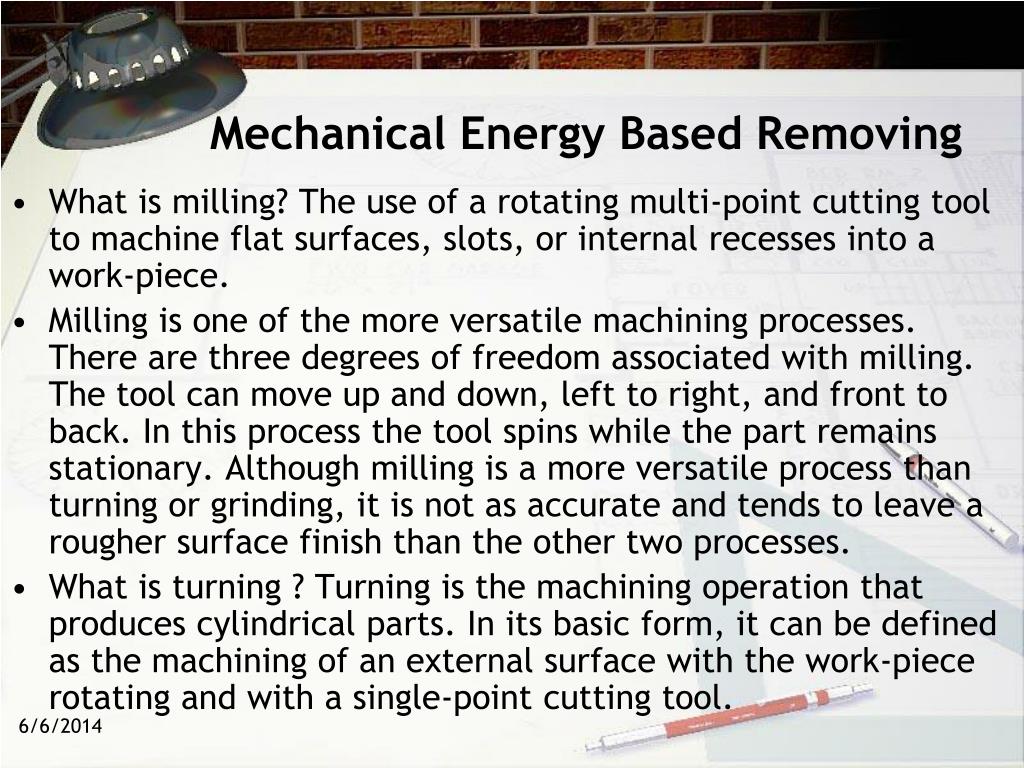 Mechanical Energy Based Removing

• What is milling? The use of a rotating multi-point cutting tool to machine flat surfaces, slots, or internal recesses into a work-piece.

• Milling is one of the more versatile machining processes. There are three degrees of freedom associated with milling. The tool can move up and down, left to right, and front to back. In this process the tool spins while the part remains stationary. Although milling is a more versatile process than turning or grinding, it is not as accurate and tends to leave a rougher surface finish than the other two processes.

• What is turning ? Turning is the machining operation that produces cylindrical parts. In its basic form, it can be defined as the machining of an external surface with the work-piece rotating and with a single-point cutting tool.

6/6/2014